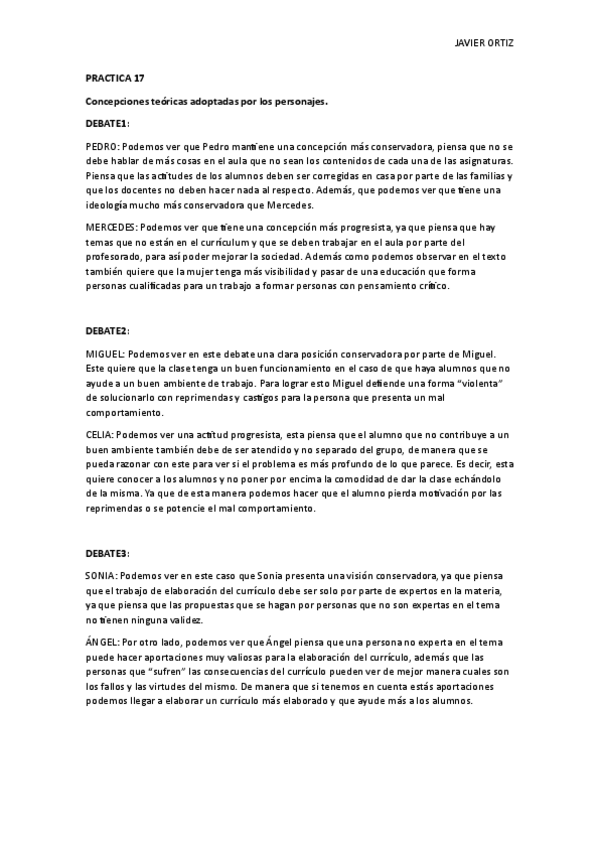 JAVIER ORTIZ

PRACTICA 17

Concepciones teóricas adoptadas por los personajes.

DEBATE1:

PEDRO: Podemos ver que Pedro mantiene una concepción más conservadora, piensa que no se debe hablar de más cosas en el aula que no sean los contenidos de cada una de las asignaturas. Piensa que las actitudes de los alumnos deben ser corregidas en casa por parte de las familias y que los docentes no deben hacer nada al respecto. Además, que podemos ver que tiene una ideología mucho más conservadora que Mercedes.

MERCEDES: Podemos ver que tiene una concepción más progresista, ya que piensa que hay temas que no están en el currículum y que se deben trabajar en el aula por parte del profesorado, para así poder mejorar la sociedad. Además como podemos observar en el texto también quiere que la mujer tenga más visibilidad y pasar de una educación que forma personas cualificadas para un trabajo a formar personas con pensamiento crítico.

DEBATE2:

MIGUEL: Podemos ver en este debate una clara posición conservadora por parte de Miguel. Este quiere que la clase tenga un buen funcionamiento en el caso de que haya alumnos que no ayude a un buen ambiente de trabajo. Para lograr esto Miguel defiende una forma "violenta" de solucionarlo con reprimendas y castigos para la persona que presenta un mal comportamiento.

CELIA: Podemos ver una actitud progresista, esta piensa que el alumno que no contribuye a un buen ambiente también debe de ser atendido y no separado del grupo, de manera que se pueda razonar con este para ver si el problema es más profundo de lo que parece. Es decir, esta quiere conocer a los alumnos y no poner por encima la comodidad de dar la clase echándolo de la misma. Ya que de esta manera podemos hacer que el alumno pierda motivación por las reprimendas o se potencie el mal comportamiento.

DEBATE3:

SONIA: Podemos ver en este caso que Sonia presenta una visión conservadora, ya que piensa que el trabajo de elaboración del currículo debe ser solo por parte de expertos en la materia, ya que piensa que las propuestas que se hagan por personas que no son expertas en el tema no tienen ninguna validez.

ÁNGEL: Por otro lado, podemos ver que Ángel piensa que una persona no experta en el tema puede hacer aportaciones muy valiosas para la elaboración del currículo, además que las personas que "sufren" las consecuencias del currículo pueden ver de mejor manera cuales son los fallos y las virtudes del mismo. De manera que si tenemos en cuenta estás aportaciones podemos llegar a elaborar un currículo más elaborado y que ayude más a los alumnos.